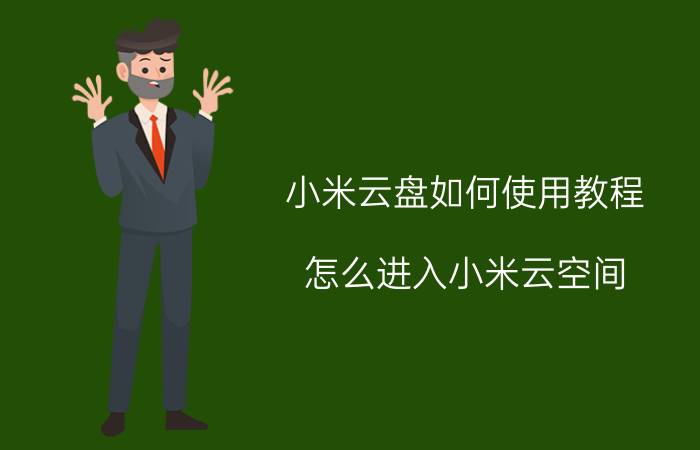 小米云盘如何使用教程

怎么进入小米云空间